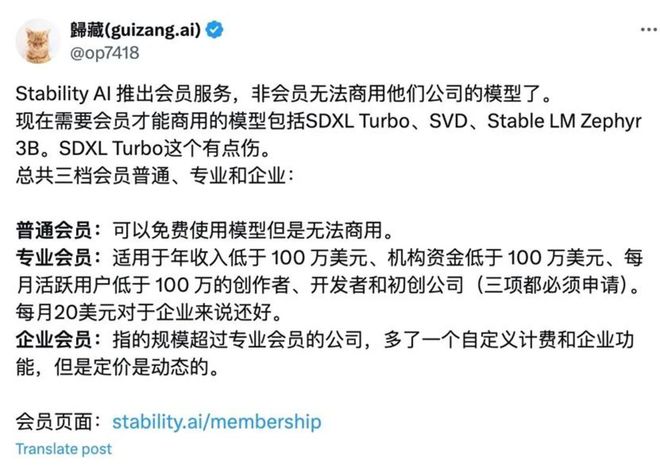 歸藏(guizang.ai)
@op7418

Stability AI 推出会员服务，非会员无法商用他们公司的模型了。
现在需要会员才能商用的模型包括SDXL Turbo、SVD、Stable LM Zephyr 3B。SDXL Turbo这个有点伤。
总共三档会员普通、专业和企业：

普通会员：可以免费使用模型但是无法商用。
专业会员：适用于年收入低于 100 万美元、机构资金低于 100 万美元、每月活跃用户低于 100 万的创作者、开发者和初创公司（三项都必须申请）。每月20美元对于企业来说还好。
企业会员：指的规模超过专业会员的公司，多了一个自定义计费和企业功能，但是定价是动态的。

会员页面：stability.ai/membership
Translate post